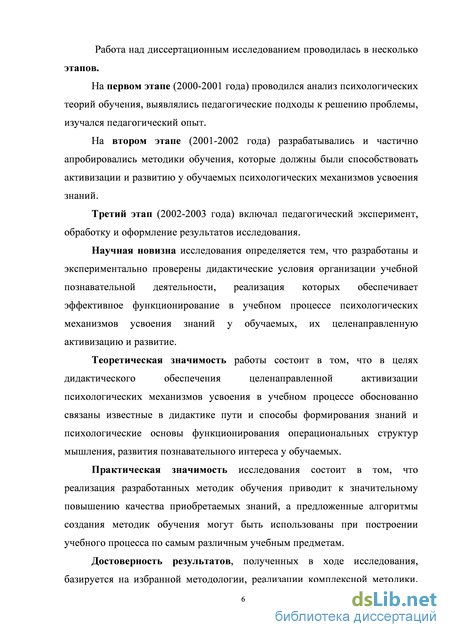 Работа над диссертационным исследованием проводилась в несколько этапов.

На первом этапе (2000-2001 года) проводился анализ психологических теорий обучения, выявлялись педагогические подходы к решению проблемы, изучался педагогический опыт.

На втором этапе (2001-2002 года) разрабатывались и частично апробировались методики обучения, которые должны были способствовать активизации и развитию у обучаемых психологических механизмов усвоения знаний.

Третий этап (2002-2003 года) включал педагогический эксперимент, обработку и оформление результатов исследования.

Научная новизна исследования определяется тем, что разработаны и экспериментально проверены дидактические условия организации учебной познавательной деятельности, реализация которых обеспечивает эффективное функционирование в учебном процессе психологических механизмов усвоения знаний у обучаемых, их целенаправленную активизацию и развитие.

Теоретическая значимость работы состоит в том, что в целях дидактического обеспечения целенаправленной активизации психологических механизмов усвоения в учебном процессе обоснованно связаны известные в дидактике пути и способы формирования знаний и психологические основы функционирования операциональных структур мышления, развития познавательного интереса у обучаемых.

Практическая значимость исследования состоит в том, что реализация разработанных методик обучения приводит к значительному повышению качества приобретаемых знаний, а предложенные алгоритмы создания методик обучения могут быть использованы при построении учебного процесса по самым различным учебным предметам.

Достоверность результатов, полученных в ходе исследования, базируется на избранной методологии, реализации комплексной методики.

6

dsLib.net
библиотека диссертаций